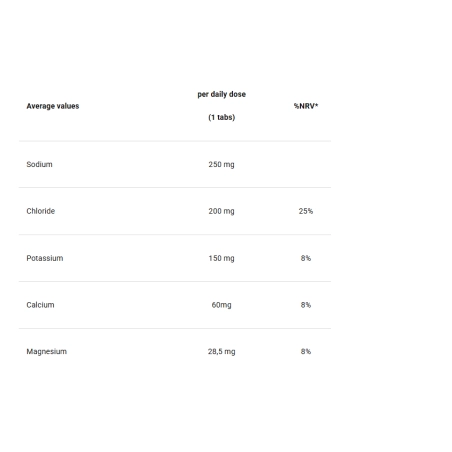 | Average values | per daily dose (1 tabs) | %NRV* |
|---|---|---|
| Sodium | 250 mg | |
| Chloride | 200 mg | 25% |
| Potassium | 150 mg | 8% |
| Calcium | 60mg | 8% |
| Magnesium | 28,5 mg | 8% |